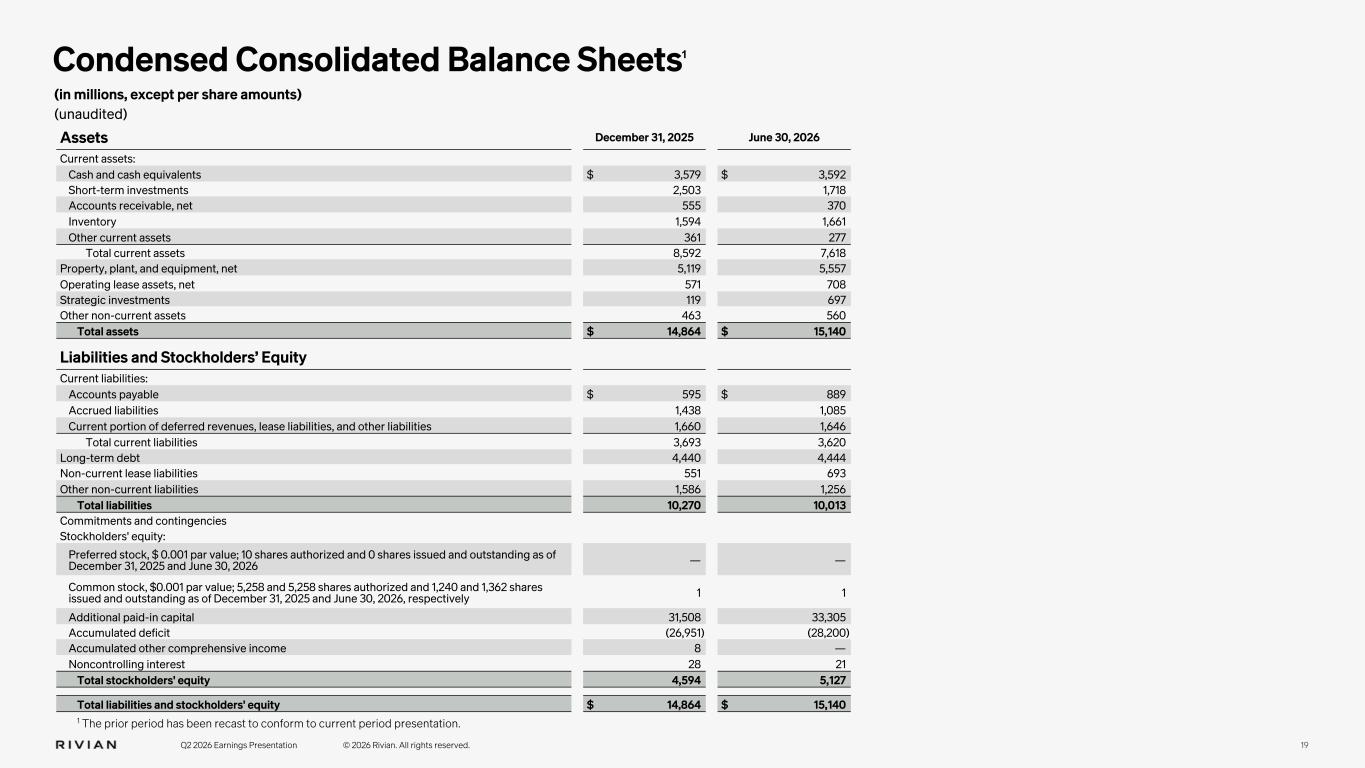 Condensed Consolidated Balance Sheets$^1$

(in millions, except per share amounts)
(unaudited)

| Assets | December 31, 2025 | June 30, 2026 |
|---|---|---|
| Current assets: | | |
| Cash and cash equivalents | $ 3,579 | $ 3,592 |
| Short-term investments | 2,503 | 1,718 |
| Accounts receivable, net | 555 | 370 |
| Inventory | 1,594 | 1,661 |
| Other current assets | 361 | 277 |
| Total current assets | 8,592 | 7,618 |
| Property, plant, and equipment, net | 5,119 | 5,557 |
| Operating lease assets, net | 571 | 708 |
| Strategic investments | 119 | 697 |
| Other non-current assets | 463 | 560 |
| Total assets | $ 14,864 | $ 15,140 |
| Liabilities and Stockholders' Equity | | |
| Current liabilities: | | |
| Accounts payable | $ 595 | $ 889 |
| Accrued liabilities | 1,438 | 1,085 |
| Current portion of deferred revenues, lease liabilities, and other liabilities | 1,660 | 1,646 |
| Total current liabilities | 3,693 | 3,620 |
| Long-term debt | 4,440 | 4,444 |
| Non-current lease liabilities | 551 | 693 |
| Other non-current liabilities | 1,586 | 1,256 |
| Total liabilities | 10,270 | 10,013 |
| Commitments and contingencies | | |
| Stockholders' equity: | | |
| Preferred stock, $ 0.001 par value; 10 shares authorized and 0 shares issued and outstanding as of December 31, 2025 and June 30, 2026 | — | — |
| Common stock, $0.001 par value; 5,258 and 5,258 shares authorized and 1,240 and 1,362 shares issued and outstanding as of December 31, 2025 and June 30, 2026, respectively | 1 | 1 |
| Additional paid-in capital | 31,508 | 33,305 |
| Accumulated deficit | (26,951) | (28,200) |
| Accumulated other comprehensive income | 8 | — |
| Noncontrolling interest | 28 | 21 |
| Total stockholders' equity | 4,594 | 5,127 |
| Total liabilities and stockholders' equity | $ 14,864 | $ 15,140 |

$^1$ The prior period has been recast to conform to current period presentation.

RIVIAN Q2 2026 Earnings Presentation © 2026 Rivian. All rights reserved. 19